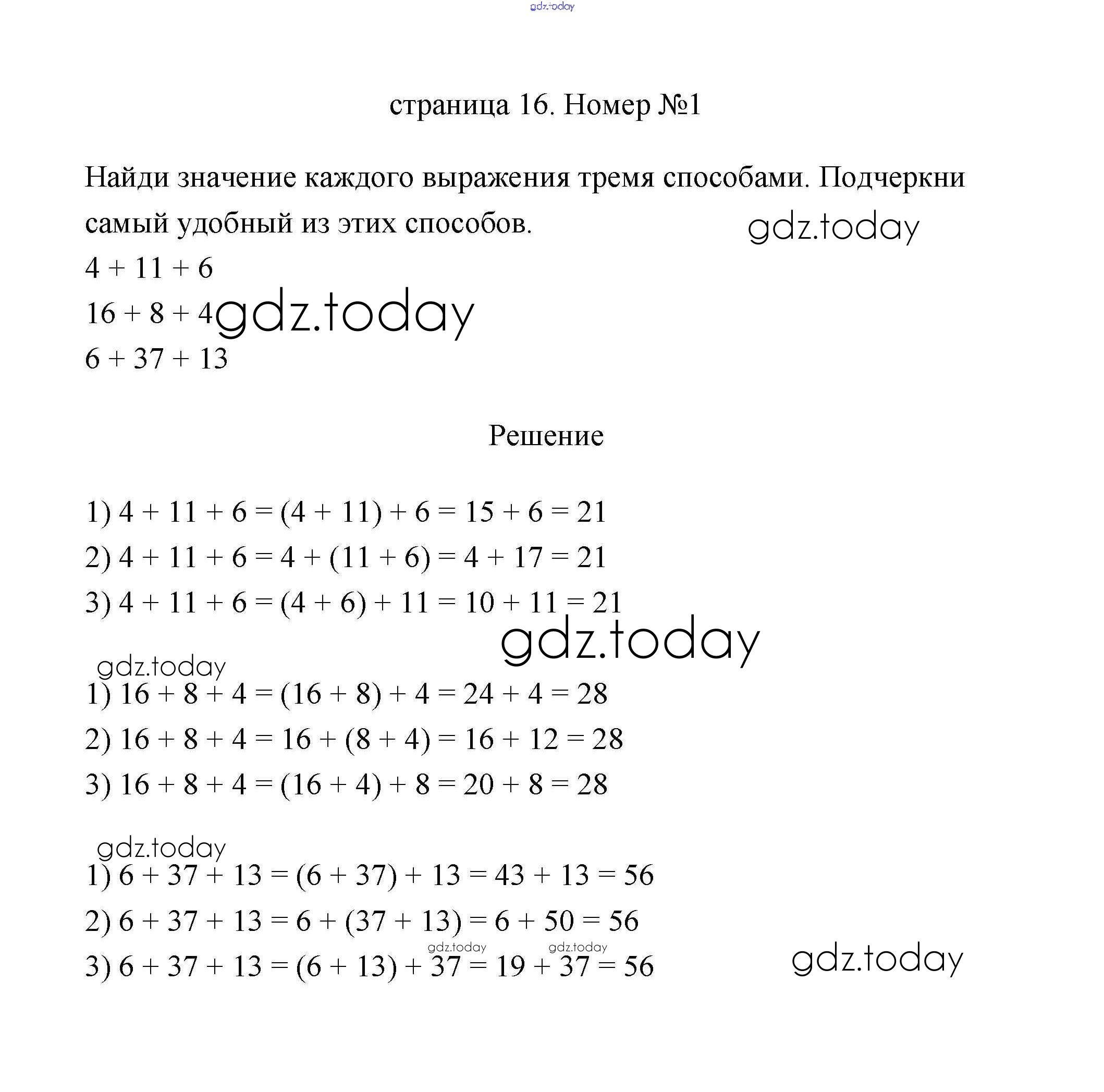 gdz.today

страница 16. Номер №1

Найди значение каждого выражения тремя способами. Подчеркни самый удобный из этих способов.

gdz.today

$4 + 11 + 6$
$16 + 8 + 4$ gdz.today
$6 + 37 + 13$

Решение

1) $4 + 11 + 6 = (4 + 11) + 6 = 15 + 6 = 21$
2) $4 + 11 + 6 = 4 + (11 + 6) = 4 + 17 = 21$
3) $4 + 11 + 6 = (4 + 6) + 11 = 10 + 11 = 21$

gdz.today

gdz.today
1) $16 + 8 + 4 = (16 + 8) + 4 = 24 + 4 = 28$
2) $16 + 8 + 4 = 16 + (8 + 4) = 16 + 12 = 28$
3) $16 + 8 + 4 = (16 + 4) + 8 = 20 + 8 = 28$

gdz.today
1) $6 + 37 + 13 = (6 + 37) + 13 = 43 + 13 = 56$
2) $6 + 37 + 13 = 6 + (37 + 13) = 6 + 50 = 56$
gdz.today gdz.today
3) $6 + 37 + 13 = (6 + 13) + 37 = 19 + 37 = 56$

gdz.today